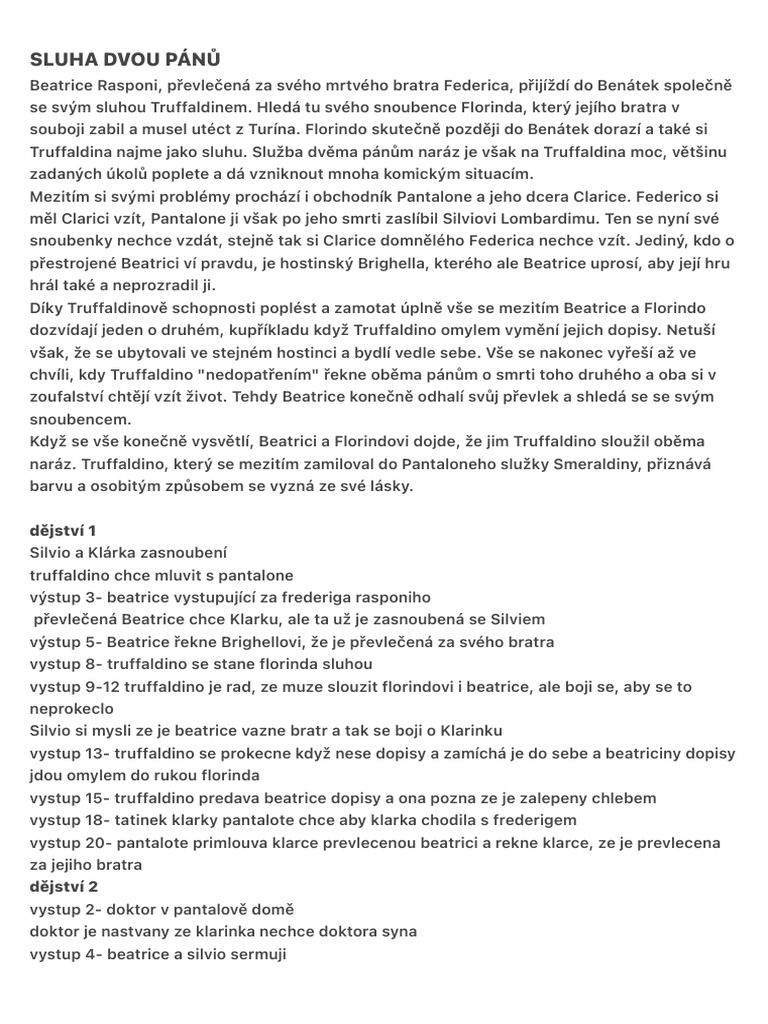 SLUHA DVOU PÁNŮ
Beatrice Rasponi, převlečená za svého mrtvého bratra Federica, přijíždí do Benátek společně se svým sluhou Truffaldinem. Hledá tu svého snoubence Florinda, který jejího bratra v souboji zabil a musel utéct z Turína. Florindo skutečně později do Benátek dorazí a také si Truffaldina najme jako sluhu. Služba dvěma pánům naráz je však na Truffaldina moc, většinu zadaných úkolů poplete a dá vzniknout mnoha komickým situacím.
Mezitím si svými problémy prochází i obchodník Pantalone a jeho dcera Clarice. Federico si měl Clarici vzít, Pantalone ji však po jeho smrti zaslíbil Silviovi Lombardimu. Ten se nyní své snoubenky nechce vzdát, stejně tak si Clarice domnělého Federica nechce vzít. Jediný, kdo o přestrojené Beatrici ví pravdu, je hostinský Brighella, kterého ale Beatrice uprosí, aby její hru hrál také a neprozradil ji.
Díky Truffaldinově schopnosti poplést a zamotat úplně vše se mezitím Beatrice a Florindo dozvídají jeden o druhém, kupříkladu když Truffaldino omylem vymění jejich dopisy. Netuší však, že se ubytovali ve stejném hostinci a bydlí vedle sebe. Vše se nakonec vyřeší až ve chvíli, kdy Truffaldino "nedopatřením" řekne oběma pánům o smrti toho druhého a oba si v zoufalství chtějí vzít život. Tehdy Beatrice konečně odhalí svůj převlek a shledá se se svým snoubencem.
Když se vše konečně vysvětlí, Beatrici a Florindovi dojde, že jim Truffaldino sloužil oběma naráz. Truffaldino, který se mezitím zamiloval do Pantaloneho služky Smeraldiny, přiznává barvu a osobitým způsobem se vyzná ze své lásky.

dějství 1
Silvio a Klárka zasnoubení
truffaldino chce mluvit s pantalone
výstup 3- beatrice vystupující za frederiga rasponiho
převlečená Beatrice chce Klarku, ale ta už je zasnoubená se Silviem
výstup 5- Beatrice řekne Brighellovi, že je převlečená za svého bratra
vystup 8- truffaldino se stane florinda sluhou
vystup 9-12 truffaldino je rad, ze muze slouzit florindovi i beatrice, ale boji se, aby se to neprokeclo
Silvio si mysli ze je beatrice vazne bratr a tak se boji o Klarinku
vystup 13- truffaldino se prokecne když nese dopisy a zamíchá je do sebe a beatriciny dopisy jdou omylem do rukou florinda
vystup 15- truffaldino predava beatrice dopisy a ona pozna ze je zalepeny chlebem
vystup 18- tatinek klarky pantalote chce aby klarka chodila s frederigem
vystup 20- pantalote primlouva klarce prevlecenou beatrici a rekne klarce, ze je prevlecena za jejiho bratra
dějství 2
vystup 2- doktor v pantalově domě
doktor je nastvany ze klarinka nechce doktora syna
vystup 4- beatrice a silvio sermuji